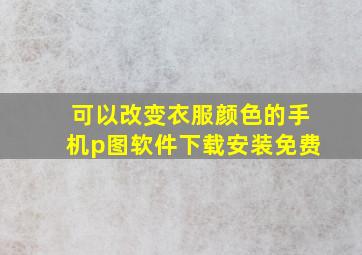 可以改变衣服颜色的手机p图软件下载安装免费